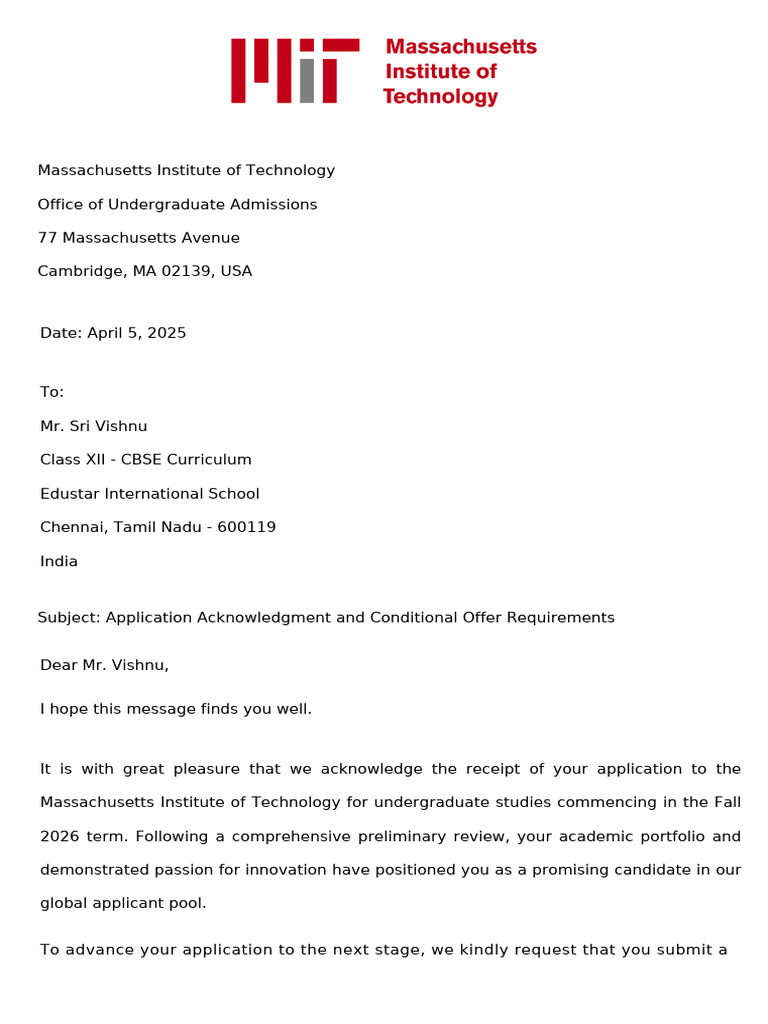 Massachusetts Institute of Technology

Massachusetts Institute of Technology

Office of Undergraduate Admissions

77 Massachusetts Avenue

Cambridge, MA 02139, USA

Date: April 5, 2025

To:

Mr. Sri Vishnu

Class XII - CBSE Curriculum

Edustar International School

Chennai, Tamil Nadu - 600119

India

Subject: Application Acknowledgment and Conditional Offer Requirements

Dear Mr. Vishnu,

I hope this message finds you well.

It is with great pleasure that we acknowledge the receipt of your application to the Massachusetts Institute of Technology for undergraduate studies commencing in the Fall 2026 term. Following a comprehensive preliminary review, your academic portfolio and demonstrated passion for innovation have positioned you as a promising candidate in our global applicant pool.

To advance your application to the next stage, we kindly request that you submit a